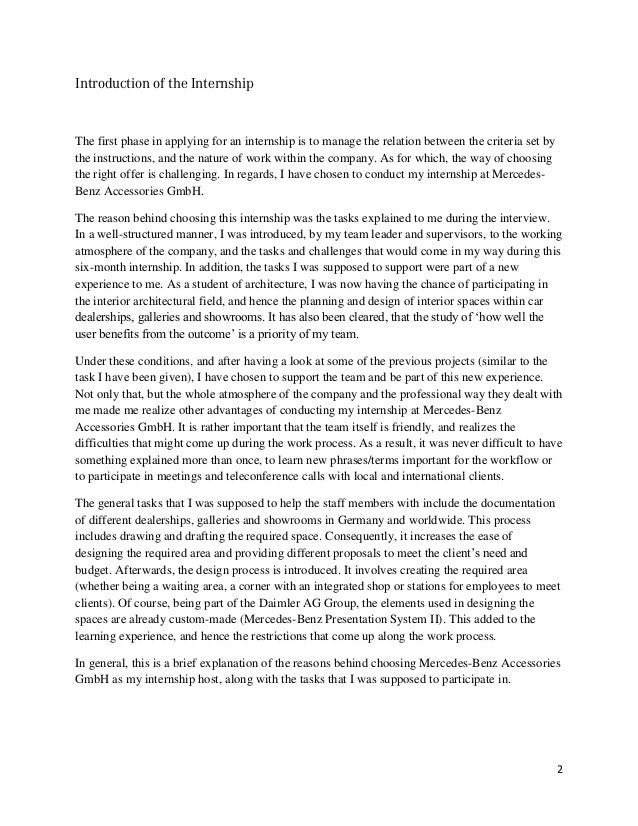 Introduction of the Internship

The first phase in applying for an internship is to manage the relation between the criteria set by the instructions, and the nature of work within the company. As for which, the way of choosing the right offer is challenging. In regards, I have chosen to conduct my internship at Mercedes-Benz Accessories GmbH.

The reason behind choosing this internship was the tasks explained to me during the interview. In a well-structured manner, I was introduced, by my team leader and supervisors, to the working atmosphere of the company, and the tasks and challenges that would come in my way during this six-month internship. In addition, the tasks I was supposed to support were part of a new experience to me. As a student of architecture, I was now having the chance of participating in the interior architectural field, and hence the planning and design of interior spaces within car dealerships, galleries and showrooms. It has also been cleared, that the study of 'how well the user benefits from the outcome' is a priority of my team.

Under these conditions, and after having a look at some of the previous projects (similar to the task I have been given), I have chosen to support the team and be part of this new experience. Not only that, but the whole atmosphere of the company and the professional way they dealt with me made me realize other advantages of conducting my internship at Mercedes-Benz Accessories GmbH. It is rather important that the team itself is friendly, and realizes the difficulties that might come up during the work process. As a result, it was never difficult to have something explained more than once, to learn new phrases/terms important for the workflow or to participate in meetings and teleconference calls with local and international clients.

The general tasks that I was supposed to help the staff members with include the documentation of different dealerships, galleries and showrooms in Germany and worldwide. This process includes drawing and drafting the required space. Consequently, it increases the ease of designing the required area and providing different proposals to meet the client's need and budget. Afterwards, the design process is introduced. It involves creating the required area (whether being a waiting area, a corner with an integrated shop or stations for employees to meet clients). Of course, being part of the Daimler AG Group, the elements used in designing the spaces are already custom-made (Mercedes-Benz Presentation System II). This added to the learning experience, and hence the restrictions that come up along the work process.

In general, this is a brief explanation of the reasons behind choosing Mercedes-Benz Accessories GmbH as my internship host, along with the tasks that I was supposed to participate in.

2